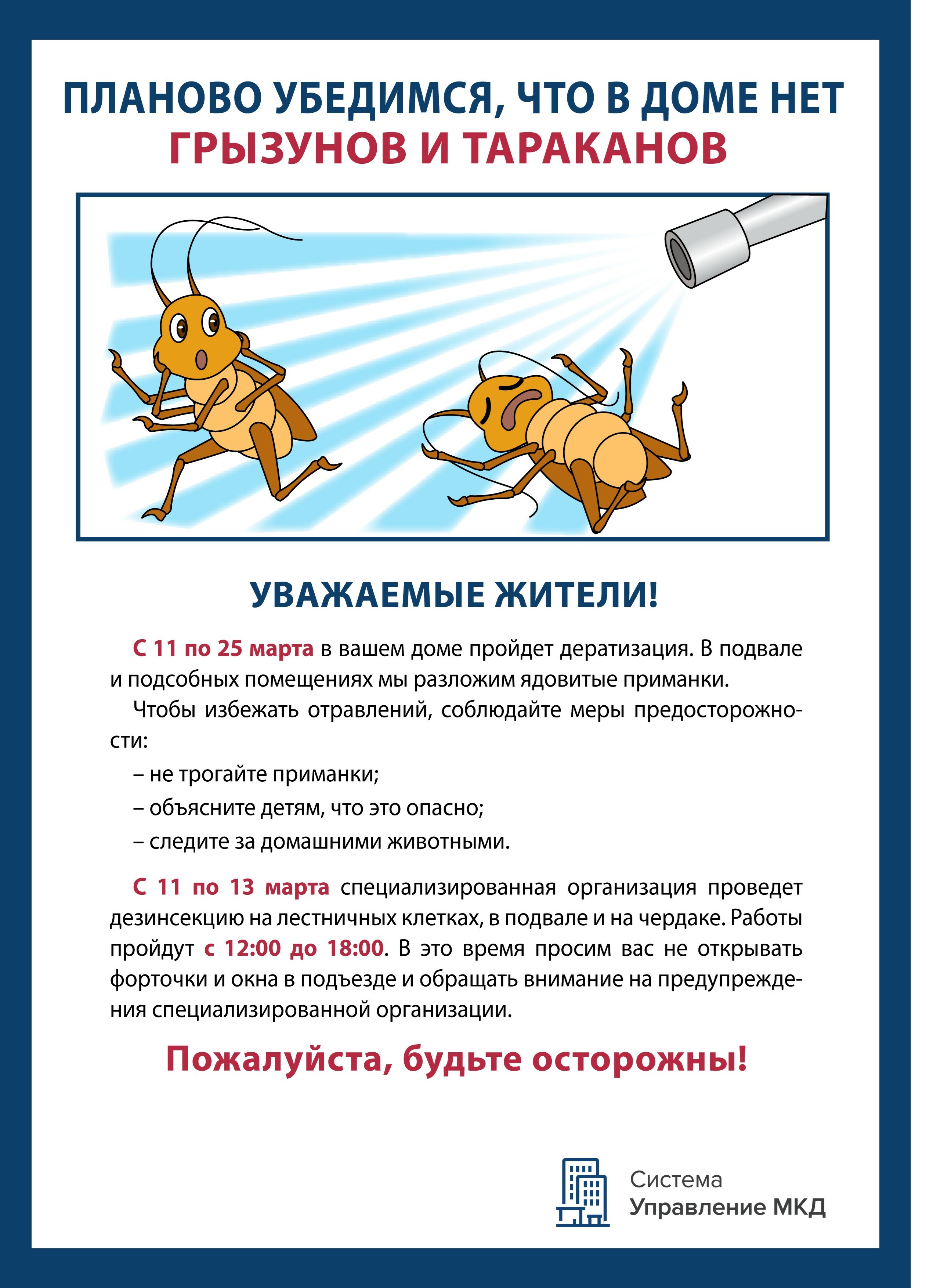 ПЛАНОВО УБЕДИМСЯ, ЧТО В ДОМЕ НЕТ
ГРЫЗУНОВ И ТАРАКАНОВ

УВАЖАЕМЫЕ ЖИТЕЛИ!

С 11 по 25 марта в вашем доме пройдет дератизация. В подвале и подсобных помещениях мы разложим ядовитые приманки.

Чтобы избежать отравлений, соблюдайте меры предосторожности:

– не трогайте приманки;

– объясните детям, что это опасно;

– следите за домашними животными.

С 11 по 13 марта специализированная организация проведет дезинсекцию на лестничных клетках, в подвале и на чердаке. Работы пройдут с 12:00 до 18:00. В это время просим вас не открывать форточки и окна в подъезде и обращать внимание на предупреждения специализированной организации.

Пожалуйста, будьте осторожны!

Система
Управление МКД